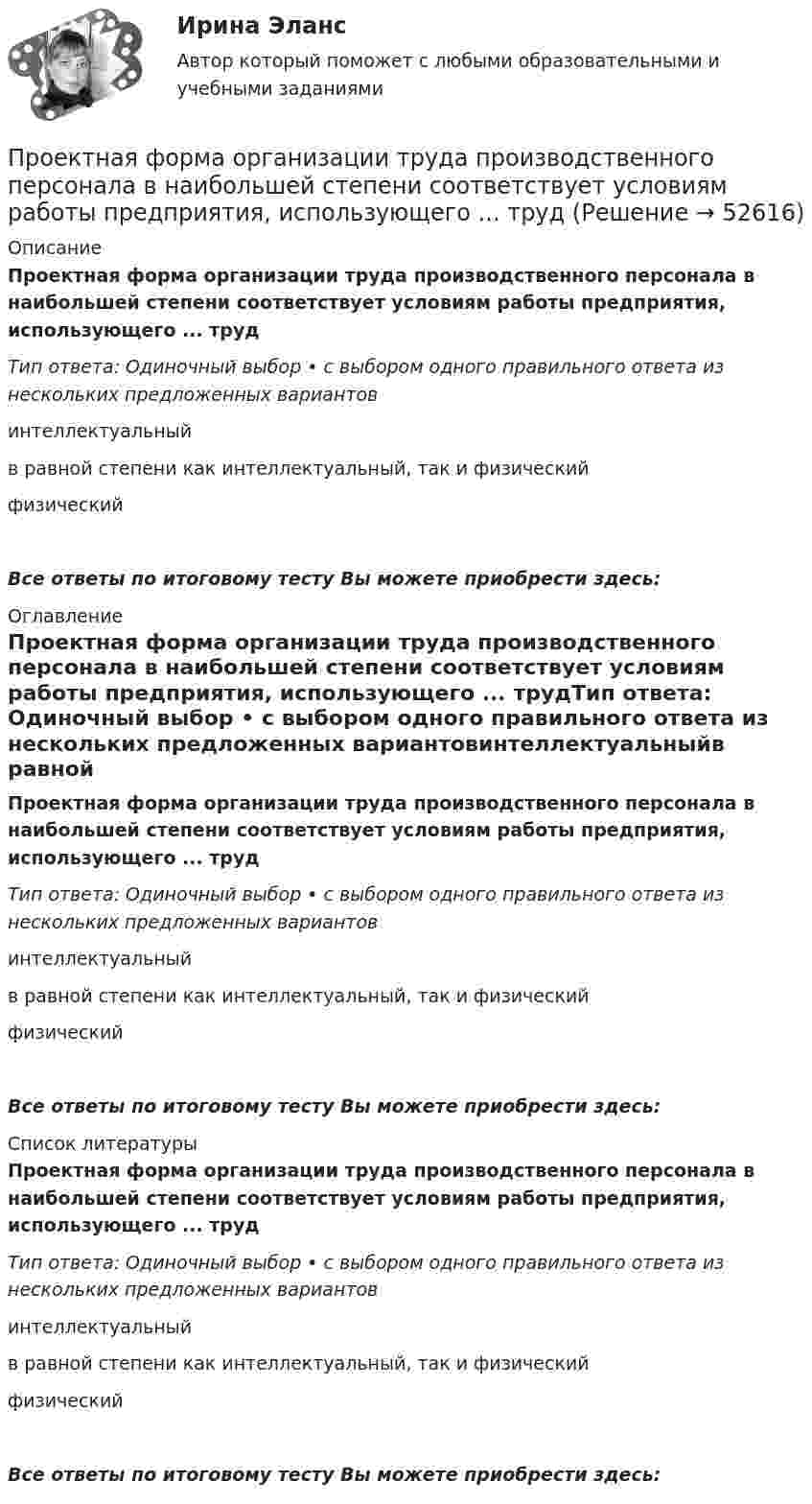 Ирина Эланс
Автор который поможет с любыми образовательными и учебными заданиями

Проектная форма организации труда производственного персонала в наибольшей степени соответствует условиям работы предприятия, использующего ... труд (Решение → 52616)

Описание

Проектная форма организации труда производственного персонала в наибольшей степени соответствует условиям работы предприятия, использующего ... труд

Тип ответа: Одиночный выбор • с выбором одного правильного ответа из нескольких предложенных вариантов

интеллектуальный

в равной степени как интеллектуальный, так и физический

физический

Все ответы по итоговому тесту Вы можете приобрести здесь:

Оглавление

Проектная форма организации труда производственного персонала в наибольшей степени соответствует условиям работы предприятия, использующего ... трудТип ответа: Одиночный выбор • с выбором одного правильного ответа из нескольких предложенных вариантовинтеллектуальныйв равной

Проектная форма организации труда производственного персонала в наибольшей степени соответствует условиям работы предприятия, использующего ... труд

Тип ответа: Одиночный выбор • с выбором одного правильного ответа из нескольких предложенных вариантов

интеллектуальный

в равной степени как интеллектуальный, так и физический

физический

Все ответы по итоговому тесту Вы можете приобрести здесь:

Список литературы

Проектная форма организации труда производственного персонала в наибольшей степени соответствует условиям работы предприятия, использующего ... труд

Тип ответа: Одиночный выбор • с выбором одного правильного ответа из нескольких предложенных вариантов

интеллектуальный

в равной степени как интеллектуальный, так и физический

физический

Все ответы по итоговому тесту Вы можете приобрести здесь: